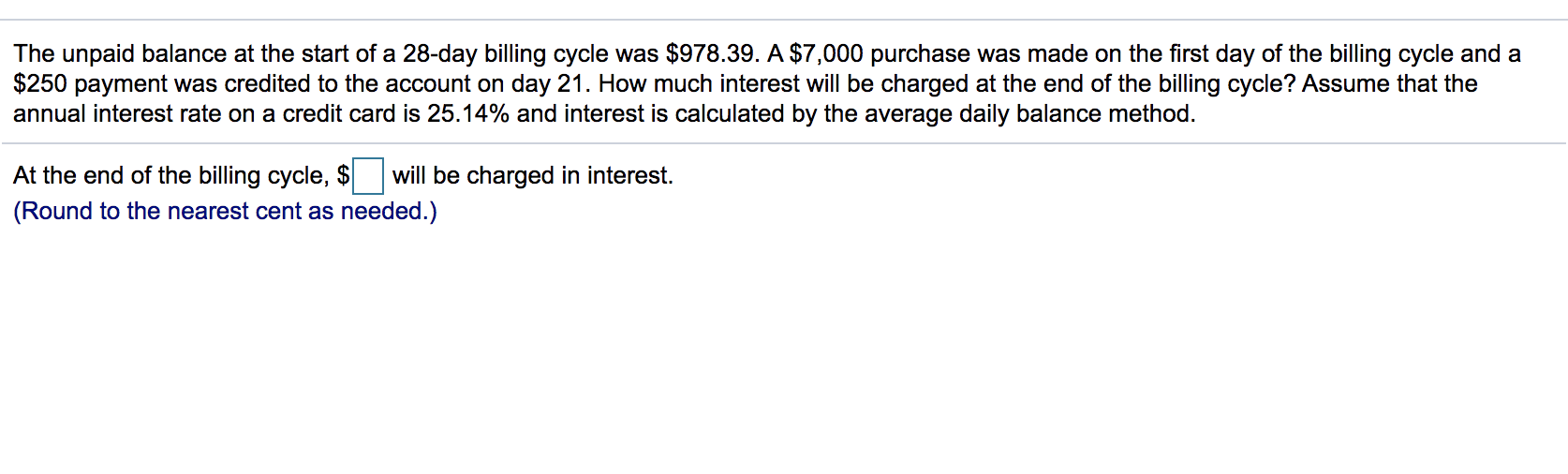 The unpaid balance at the start of a 28-day billing cycle was \$978.39. A \$7,000 purchase was made on the first day of the billing cycle and a \$250 payment was credited to the account on day 21. How much interest will be charged at the end of the billing cycle? Assume that the annual interest rate on a credit card is 25.14% and interest is calculated by the average daily balance method.

At the end of the billing cycle, \$ will be charged in interest.
(Round to the nearest cent as needed.)